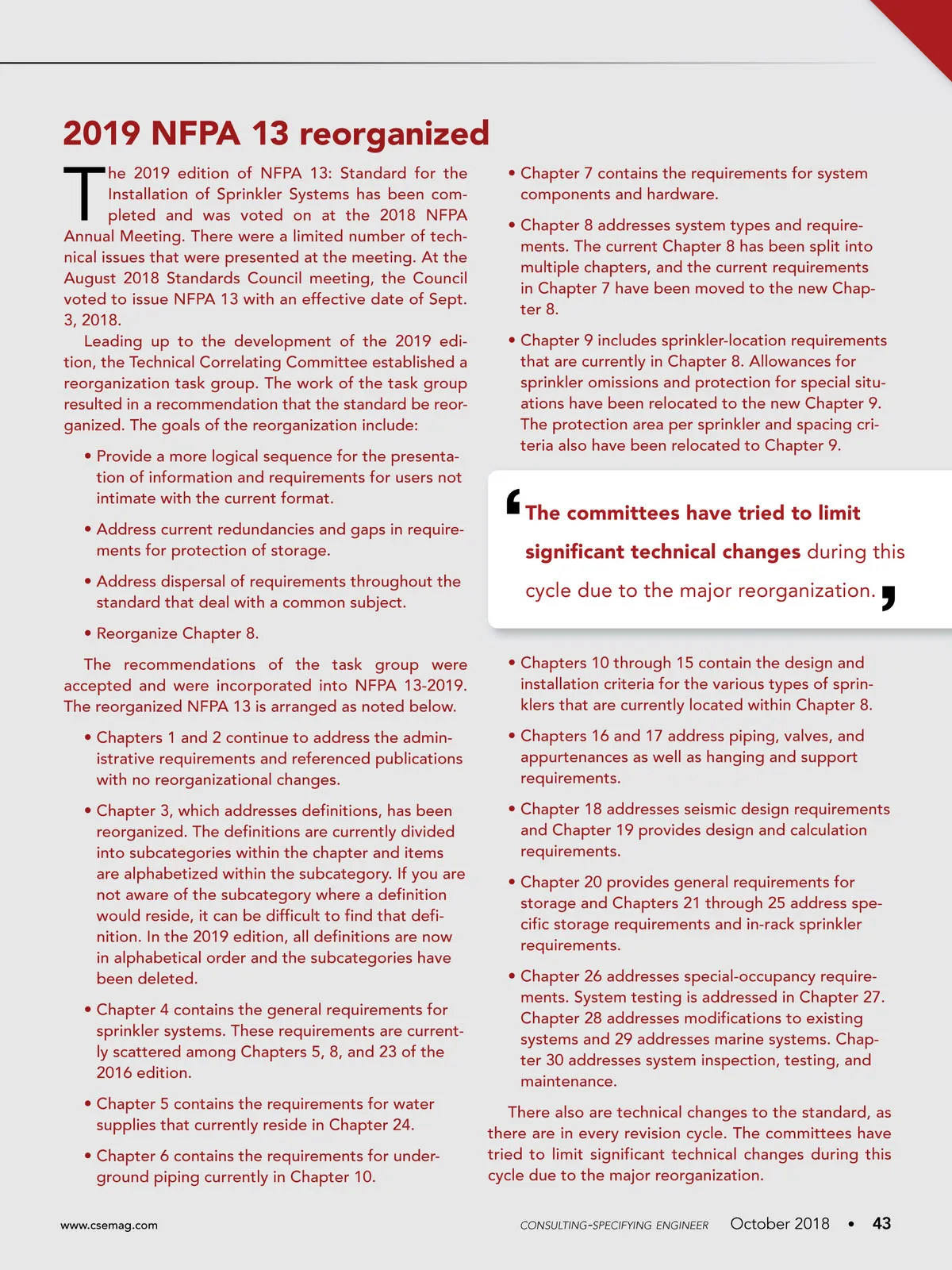 2019 NFPA 13 reorganized

The 2019 edition of NFPA 13: Standard for the Installation of Sprinkler Systems has been completed and was voted on at the 2018 NFPA Annual Meeting. There were a limited number of technical issues that were presented at the meeting. At the August 2018 Standards Council meeting, the Council voted to issue NFPA 13 with an effective date of Sept. 3, 2018.

Leading up to the development of the 2019 edition, the Technical Correlating Committee established a reorganization task group. The work of the task group resulted in a recommendation that the standard be reorganized. The goals of the reorganization include:

• Provide a more logical sequence for the presentation of information and requirements for users not intimate with the current format.

• Address current redundancies and gaps in requirements for protection of storage.

• Address dispersal of requirements throughout the standard that deal with a common subject.

• Reorganize Chapter 8.

The recommendations of the task group were accepted and were incorporated into NFPA 13-2019. The reorganized NFPA 13 is arranged as noted below.

• Chapters 1 and 2 continue to address the administrative requirements and referenced publications with no reorganizational changes.

• Chapter 3, which addresses definitions, has been reorganized. The definitions are currently divided into subcategories within the chapter and items are alphabetized within the subcategory. If you are not aware of the subcategory where a definition would reside, it can be difficult to find that definition. In the 2019 edition, all definitions are now in alphabetical order and the subcategories have been deleted.

• Chapter 4 contains the general requirements for sprinkler systems. These requirements are currently scattered among Chapters 5, 8, and 23 of the 2016 edition.

• Chapter 5 contains the requirements for water supplies that currently reside in Chapter 24.

• Chapter 6 contains the requirements for underground piping currently in Chapter 10.

• Chapter 7 contains the requirements for system components and hardware.

• Chapter 8 addresses system types and requirements. The current Chapter 8 has been split into multiple chapters, and the current requirements in Chapter 7 have been moved to the new Chapter 8.

• Chapter 9 includes sprinkler-location requirements that are currently in Chapter 8. Allowances for sprinkler omissions and protection for special situations have been relocated to the new Chapter 9. The protection area per sprinkler and spacing criteria also have been relocated to Chapter 9.

‘The committees have tried to limit significant technical changes during this cycle due to the major reorganization.’

• Chapters 10 through 15 contain the design and installation criteria for the various types of sprinklers that are currently located within Chapter 8.

• Chapters 16 and 17 address piping, valves, and appurtenances as well as hanging and support requirements.

• Chapter 18 addresses seismic design requirements and Chapter 19 provides design and calculation requirements.

• Chapter 20 provides general requirements for storage and Chapters 21 through 25 address specific storage requirements and in-rack sprinkler requirements.

• Chapter 26 addresses special-occupancy requirements. System testing is addressed in Chapter 27. Chapter 28 addresses modifications to existing systems and 29 addresses marine systems. Chapter 30 addresses system inspection, testing, and maintenance.

There also are technical changes to the standard, as there are in every revision cycle. The committees have tried to limit significant technical changes during this cycle due to the major reorganization.

www.csemag.com

CONSULTING-SPECIFYING ENGINEER October 2018 • 43